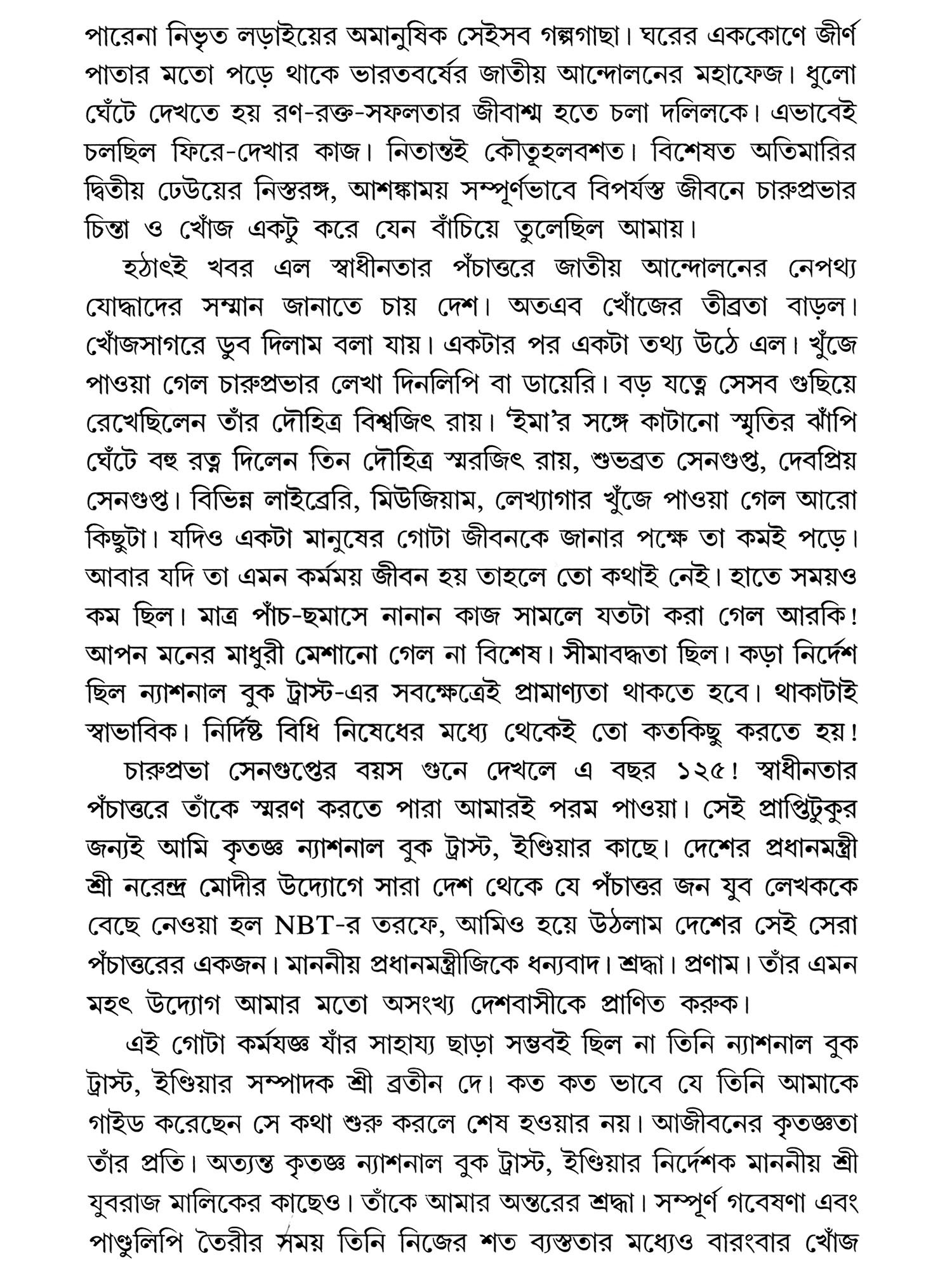 পারেনা নিভৃত লড়াইয়ের অমানুষিক সেইসব গল্পগাছা। ঘরের এককোণে জীর্ণ পাতার মতো পড়ে থাকে ভারতবর্ষের জাতীয় আন্দোলনের মহাফেজ। ধুলো ঘেঁটে দেখতে হয় রণ-রক্ত-সফলতার জীবাশ্ম হতে চলা দলিলকে। এভাবেই চলছিল ফিরে-দেখার কাজ। নিতান্তই কৌতূহলবশত। বিশেষত অতিমারির দ্বিতীয় ঢেউয়ের নিস্তরঙ্গ, আশঙ্কাময় সম্পূর্ণভাবে বিপর্যস্ত জীবনে চারুপ্রভার চিন্তা ও খোঁজ একটু করে যেন বাঁচিয়ে তুলেছিল আমায়।

হঠাৎই খবর এল স্বাধীনতার পঁচাত্তরে জাতীয় আন্দোলনের নেপথ্য যোদ্ধাদের সম্মান জানাতে চায় দেশ। অতএব খোঁজের তীব্রতা বাড়ল। খোঁজসাগরে ডুব দিলাম বলা যায়। একটার পর একটা তথ্য উঠে এল। খুঁজে পাওয়া গেল চারুপ্রভার লেখা দিনলিপি বা ডায়েরি। বড় যত্নে সেসব গুছিয়ে রেখেছিলেন তাঁর দৌহিত্র বিশ্বজিৎ রায়। 'ইমা'র সঙ্গে কাটানো স্মৃতির ঝাঁপি ঘেঁটে বহু রত্ন দিলেন তিন দৌহিত্র স্মরজিৎ রায়, শুভব্রত সেনগুপ্ত, দেবপ্রিয় সেনগুপ্ত। বিভিন্ন লাইব্রেরি, মিউজিয়াম, লেখ্যাগার খুঁজে পাওয়া গেল আরো কিছুটা। যদিও একটা মানুষের গোটা জীবনকে জানার পক্ষে তা কমই পড়ে। আবার যদি তা এমন কর্মময় জীবন হয় তাহলে তো কথাই নেই। হাতে সময়ও কম ছিল। মাত্র পাঁচ-ছমাসে নানান কাজ সামলে যতটা করা গেল আরকি! আপন মনের মাধুরী মেশানো গেল না বিশেষ। সীমাবদ্ধতা ছিল। কড়া নির্দেশ ছিল ন্যাশনাল বুক ট্রাস্ট-এর সবক্ষেত্রেই প্রামাণ্যতা থাকতে হবে। থাকাটাই স্বাভাবিক। নির্দিষ্ট বিধি নিষেধের মধ্যে থেকেই তো কতকিছু করতে হয়!

চারুপ্রভা সেনগুপ্তের বয়স গুনে দেখলে এ বছর ১২৫! স্বাধীনতার পঁচাত্তরে তাঁকে স্মরণ করতে পারা আমারই পরম পাওয়া। সেই প্রাপ্তিটুকুর জন্যই আমি কৃতজ্ঞ ন্যাশনাল বুক ট্রাস্ট, ইণ্ডিয়ার কাছে। দেশের প্রধানমন্ত্রী শ্রী নরেন্দ্র মোদীর উদ্যোগে সারা দেশ থেকে যে পঁচাত্তর জন যুব লেখককে বেছে নেওয়া হল NBT-র তরফে, আমিও হয়ে উঠলাম দেশের সেই সেরা পঁচাত্তরের একজন। মাননীয় প্রধানমন্ত্রীজিকে ধন্যবাদ। শ্রদ্ধা। প্রণাম। তাঁর এমন মহৎ উদ্যোগ আমার মতো অসংখ্য দেশবাসীকে প্রাণিত করুক।

এই গোটা কর্মযজ্ঞ যাঁর সাহায্য ছাড়া সম্ভবই ছিল না তিনি ন্যাশনাল বুক ট্রাস্ট, ইণ্ডিয়ার সম্পাদক শ্রী ব্রতীন দে। কত কত ভাবে যে তিনি আমাকে গাইড করেছেন সে কথা শুরু করলে শেষ হওয়ার নয়। আজীবনের কৃতজ্ঞতা তাঁর প্রতি। অত্যন্ত কৃতজ্ঞ ন্যাশনাল বুক ট্রাস্ট, ইণ্ডিয়ার নির্দেশক মাননীয় শ্রী যুবরাজ মালিকের কাছেও। তাঁকে আমার অন্তরের শ্রদ্ধা। সম্পূর্ণ গবেষণা এবং পাণ্ডুলিপি তৈরীর সময় তিনি নিজের শত ব্যস্ততার মধ্যেও বারংবার খোঁজ